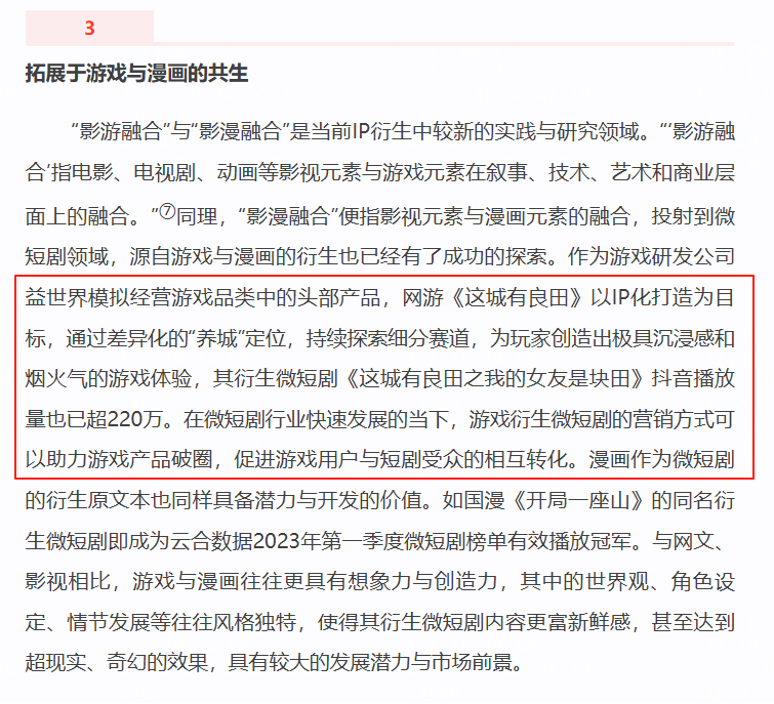 3

拓展于游戏与漫画的共生

“影游融合”与“影漫融合”是当前IP衍生中较新的实践与研究领域。“‘影游融合’指电影、电视剧、动画等影视元素与游戏元素在叙事、技术、艺术和商业层面上的融合。”⑦同理，“影漫融合”便指影视元素与漫画元素的融合，投射到微短剧领域，源自游戏与漫画的衍生也已经有了成功的探索。作为游戏研发公司益世界模拟经营游戏品类中的头部产品，网游《这城有良田》以IP化打造为目标，通过差异化的“养城”定位，持续探索细分赛道，为玩家创造出极具沉浸感和烟火气的游戏体验，其衍生微短剧《这城有良田之我的女友是块田》抖音播放量也已超220万。在微短剧行业快速发展的当下，游戏衍生微短剧的营销方式可以助力游戏产品破圈，促进游戏用户与短剧受众的相互转化。漫画作为微短剧的衍生原文本也同样具备潜力与开发的价值。如国漫《开局一座山》的同名衍生微短剧即成为云合数据2023年第一季度微短剧榜单有效播放冠军。与网文、影视相比，游戏与漫画往往更具有想象力与创造力，其中的世界观、角色设定、情节发展等往往风格独特，使得其衍生微短剧内容更富新鲜感，甚至达到超现实、奇幻的效果，具有较大的发展潜力与市场前景。